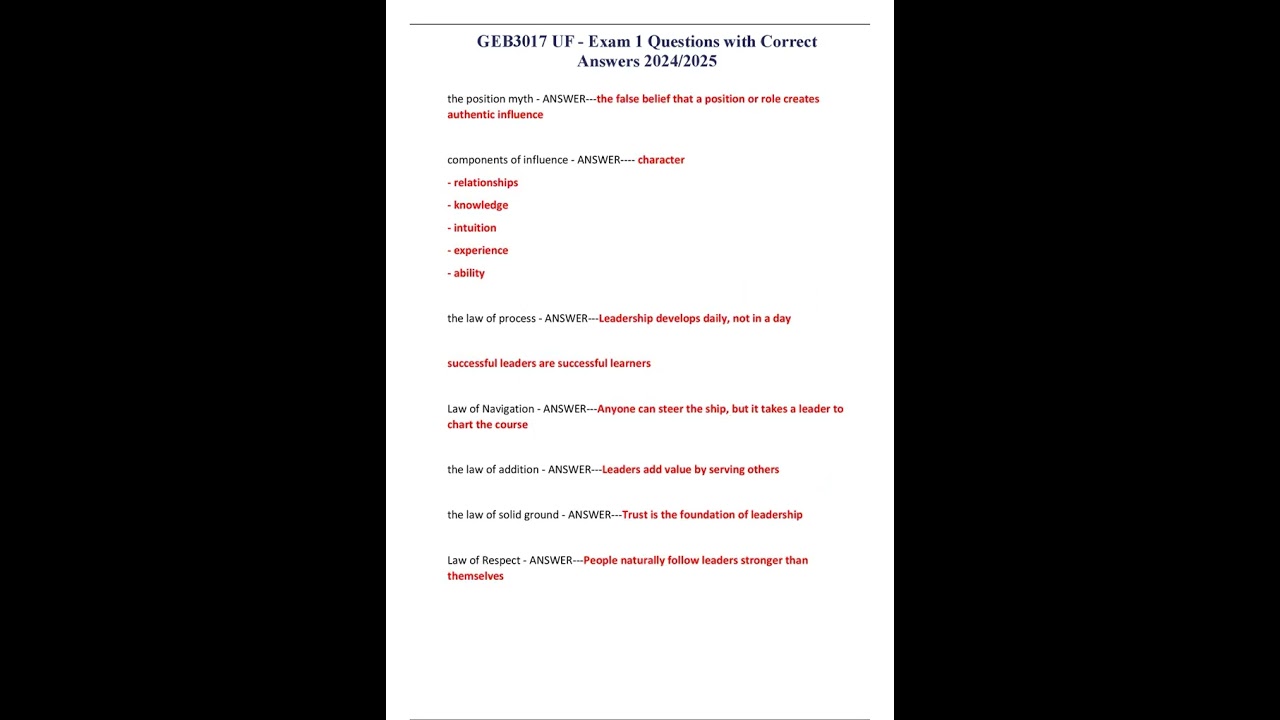 GEB3017 UF - Exam 1 Questions with Correct Answers 2024/2025

the position myth - ANSWER---the false belief that a position or role creates authentic influence

components of influence - ANSWER---- character

- relationships

- knowledge

- intuition

- experience

- ability

the law of process - ANSWER---Leadership develops daily, not in a day

successful leaders are successful learners

Law of Navigation - ANSWER---Anyone can steer the ship, but it takes a leader to chart the course

the law of addition - ANSWER---Leaders add value by serving others

the law of solid ground - ANSWER---Trust is the foundation of leadership

Law of Respect - ANSWER---People naturally follow leaders stronger than themselves